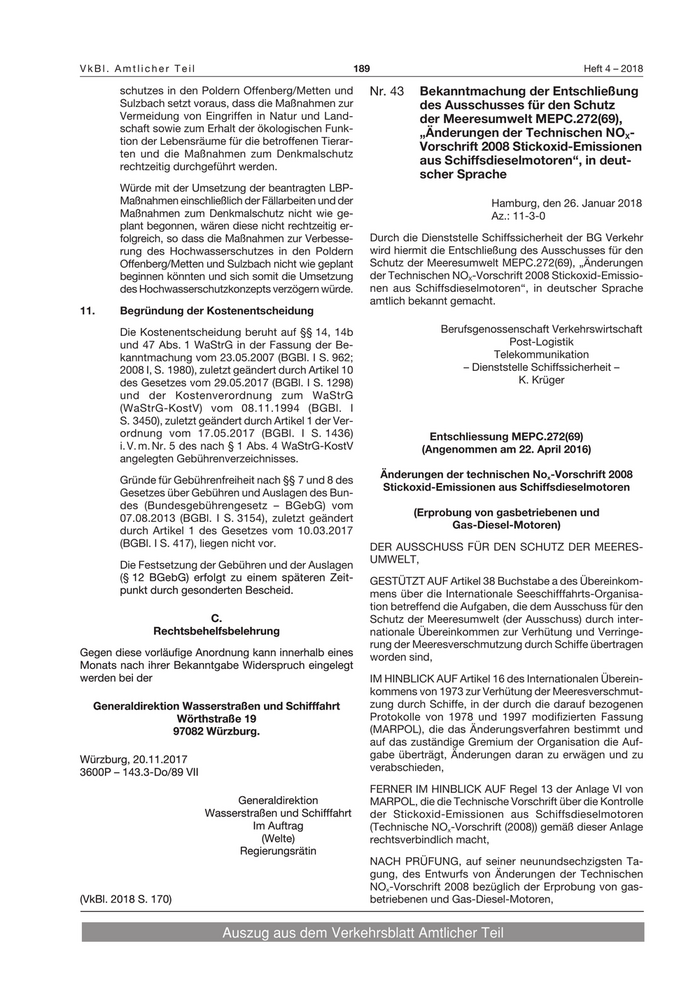 VkBl. Amtlicher Teil

189

Heft 4 – 2018

schutzes in den Poldern Offenberg/Metten und Sulzbach setzt voraus, dass die Maßnahmen zur Vermeidung von Eingriffen in Natur und Landschaft sowie zum Erhalt der ökologischen Funktion der Lebensräume für die betroffenen Tierarten und die Maßnahmen zum Denkmalschutz rechtzeitig durchgeführt werden.

Würde mit der Umsetzung der beantragten LBP-Maßnahmen einschließlich der Fällarbeiten und der Maßnahmen zum Denkmalschutz nicht wie geplant begonnen, wären diese nicht rechtzeitig erfolgreich, so dass die Maßnahmen zur Verbesserung des Hochwasserschutzes in den Poldern Offenberg/Metten und Sulzbach nicht wie geplant beginnen könnten und sich somit die Umsetzung des Hochwasserschutzkonzepts verzögern würde.

11. Begründung der Kostenentscheidung

Die Kostenentscheidung beruht auf §§ 14, 14b und 47 Abs. 1 WaStrG in der Fassung der Bekanntmachung vom 23.05.2007 (BGBl. I S. 962; 2008 I, S. 1980), zuletzt geändert durch Artikel 10 des Gesetzes vom 29.05.2017 (BGBl. I S. 1298) und der Kostenverordnung zum WaStrG (WaStrG-KostV) vom 08.11.1994 (BGBl. I S. 3450), zuletzt geändert durch Artikel 1 der Verordnung vom 17.05.2017 (BGBl. I S. 1436) i. V. m. Nr. 5 des nach § 1 Abs. 4 WaStrG-KostV angelegten Gebührenverzeichnisses.

Gründe für Gebührenfreiheit nach §§ 7 und 8 des Gesetzes über Gebühren und Auslagen des Bundes (Bundesgebührengesetz – BGebG) vom 07.08.2013 (BGBl. I S. 3154), zuletzt geändert durch Artikel 1 des Gesetzes vom 10.03.2017 (BGBl. I S. 417), liegen nicht vor.

Die Festsetzung der Gebühren und der Auslagen (§ 12 BGebG) erfolgt zu einem späteren Zeitpunkt durch gesonderten Bescheid.

C.
Rechtsbehelfsbelehrung

Gegen diese vorläufige Anordnung kann innerhalb eines Monats nach ihrer Bekanntgabe Widerspruch eingelegt werden bei der

Generaldirektion Wasserstraßen und Schifffahrt
Wörthstraße 19
97082 Würzburg.

Würzburg, 20.11.2017
3600P – 143.3-Do/89 VII

Generaldirektion
Wasserstraßen und Schifffahrt
Im Auftrag
(Welte)
Regierungsrätin

(VkBl. 2018 S. 170)

Nr. 43 Bekanntmachung der Entschließung des Ausschusses für den Schutz der Meeresumwelt MEPC.272(69), „Änderungen der Technischen $NO_x$-Vorschrift 2008 Stickoxid-Emissionen aus Schiffsdieselmotoren“, in deutscher Sprache

Hamburg, den 26. Januar 2018
Az.: 11-3-0

Durch die Dienststelle Schiffssicherheit der BG Verkehr wird hiermit die Entschließung des Ausschusses für den Schutz der Meeresumwelt MEPC.272(69), „Änderungen der Technischen $NO_x$-Vorschrift 2008 Stickoxid-Emissionen aus Schiffsdieselmotoren“, in deutscher Sprache amtlich bekannt gemacht.

Berufsgenossenschaft Verkehrswirtschaft
Post-Logistik
Telekommunikation
– Dienststelle Schiffssicherheit –
K. Krüger

Entschliessung MEPC.272(69)
(Angenommen am 22. April 2016)

Änderungen der technischen $No_x$-Vorschrift 2008 Stickoxid-Emissionen aus Schiffsdieselmotoren

(Erprobung von gasbetriebenen und Gas-Diesel-Motoren)

DER AUSSCHUSS FÜR DEN SCHUTZ DER MEERESUMWELT,

GESTÜTZT AUF Artikel 38 Buchstabe a des Übereinkommens über die Internationale Seeschifffahrts-Organisation betreffend die Aufgaben, die dem Ausschuss für den Schutz der Meeresumwelt (der Ausschuss) durch internationale Übereinkommen zur Verhütung und Verringerung der Meeresverschmutzung durch Schiffe übertragen worden sind,

IM HINBLICK AUF Artikel 16 des Internationalen Übereinkommens von 1973 zur Verhütung der Meeresverschmutzung durch Schiffe, in der durch die darauf bezogenen Protokolle von 1978 und 1997 modifizierten Fassung (MARPOL), die das Änderungsverfahren bestimmt und auf das zuständige Gremium der Organisation die Aufgabe überträgt, Änderungen daran zu erwägen und zu verabschieden,

FERNER IM HINBLICK AUF Regel 13 der Anlage VI von MARPOL, die die Technische Vorschrift über die Kontrolle der Stickoxid-Emissionen aus Schiffsdieselmotoren (Technische $NO_x$-Vorschrift (2008)) gemäß dieser Anlage rechtsverbindlich macht,

NACH PRÜFUNG, auf seiner neunundsechzigsten Tagung, des Entwurfs von Änderungen der Technischen $NO_x$-Vorschrift 2008 bezüglich der Erprobung von gasbetriebenen und Gas-Diesel-Motoren,

Auszug aus dem Verkehrsblatt Amtlicher Teil